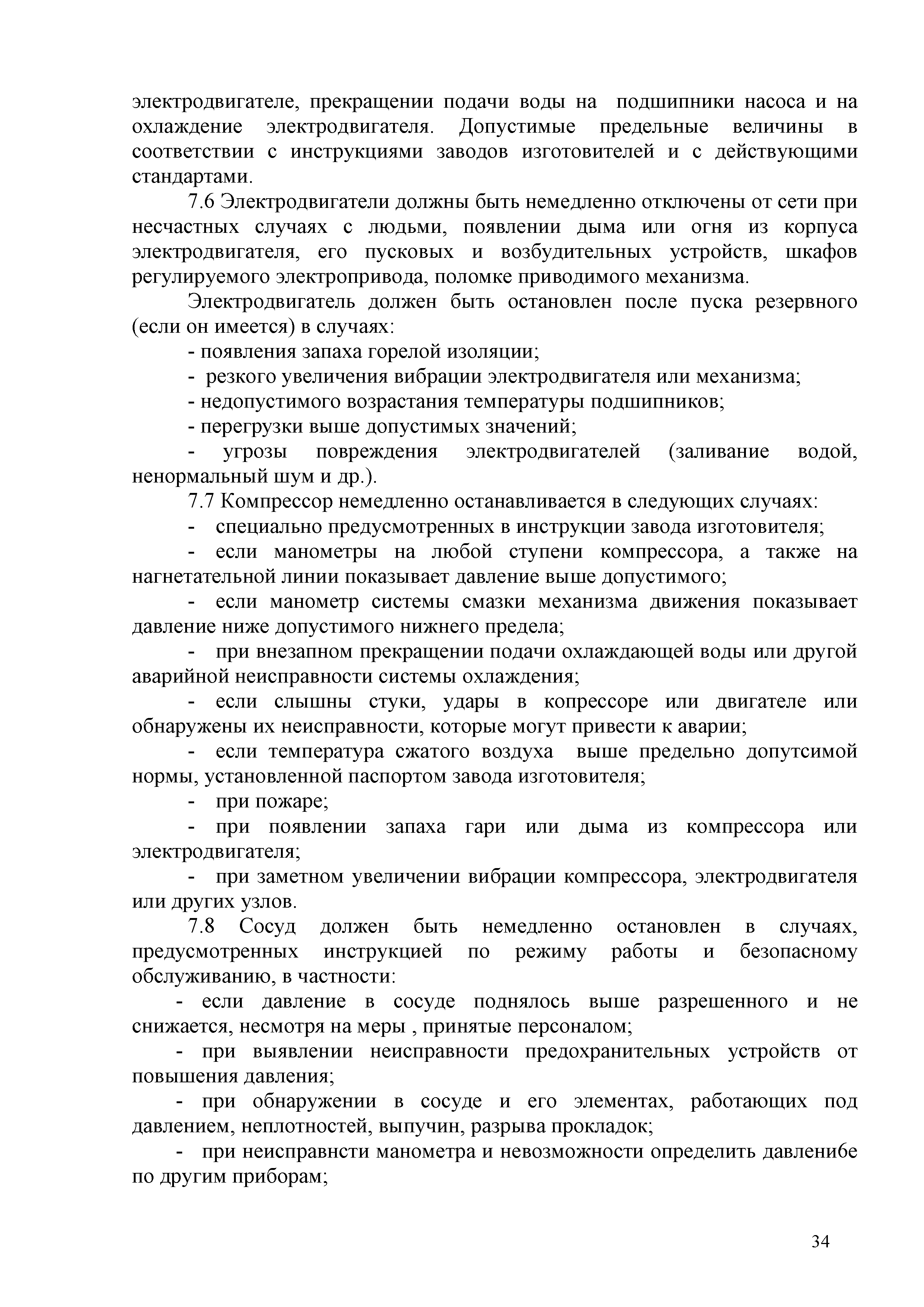 электродвигателе, прекращении подачи воды на подшипники насоса и на охлаждение электродвигателя. Допустимые предельные величины в соответствии с инструкциями заводов изготовителей и с действующими стандартами.

7.6 Электродвигатели должны быть немедленно отключены от сети при несчастных случаях с людьми, появлении дыма или огня из корпуса электродвигателя, его пусковых и возбудительных устройств, шкафов регулируемого электропривода, поломке приводимого механизма.

Электродвигатель должен быть остановлен после пуска резервного (если он имеется) в случаях:

- появления запаха горелой изоляции;

- резкого увеличения вибрации электродвигателя или механизма;

- недопустимого возрастания температуры подшипников;

- перегрузки выше допустимых значений;

- угрозы повреждения электродвигателей (заливание водой, ненормальный шум и др.).

7.7 Компрессор немедленно останавливается в следующих случаях:

- специально предусмотренных в инструкции завода изготовителя;

- если манометры на любой ступени компрессора, а также на нагнетательной линии показывает давление выше допустимого;

- если манометр системы смазки механизма движения показывает давление ниже допустимого нижнего предела;

- при внезапном прекращении подачи охлаждающей воды или другой аварийной неисправности системы охлаждения;

- если слышны стуки, удары в копрессоре или двигателе или обнаружены их неисправности, которые могут привести к аварии;

- если температура сжатого воздуха выше предельно допутсимой нормы, установленной паспортом завода изготовителя;

- при пожаре;

- при появлении запаха гари или дыма из компрессора или электродвигателя;

- при заметном увеличении вибрации компрессора, электродвигателя или других узлов.

7.8 Сосуд должен быть немедленно остановлен в случаях, предусмотренных инструкцией по режиму работы и безопасному обслуживанию, в частности:

- если давление в сосуде поднялось выше разрешенного и не снижается, несмотря на меры , принятые персоналом;

- при выявлении неисправности предохранительных устройств от повышения давления;

- при обнаружении в сосуде и его элементах, работающих под давлением, неплотностей, выпучин, разрыва прокладок;

- при неисправнсти манометра и невозможности определить давленибе по другим приборам;

34